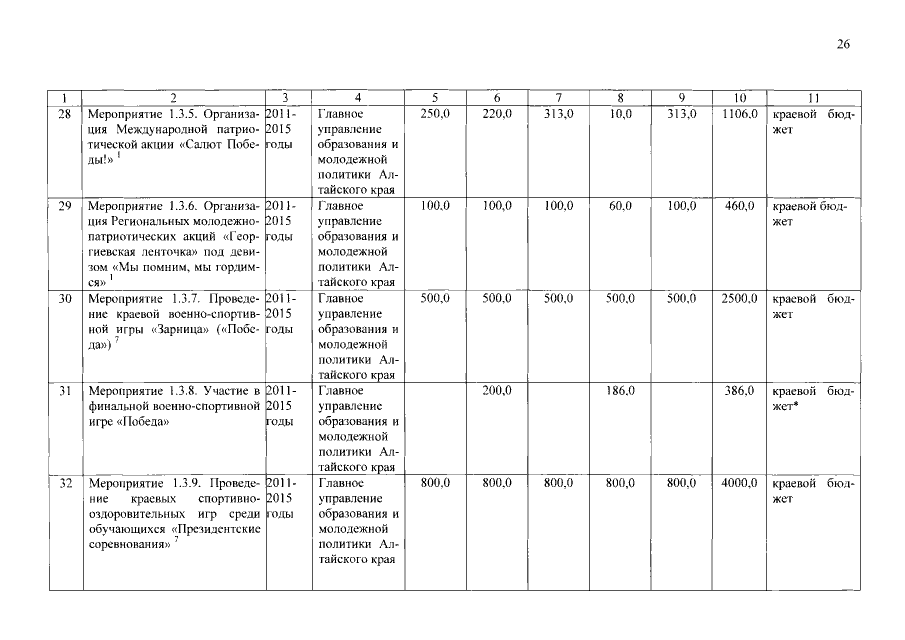 26

| 1 | 2 | 3 | 4 | 5 | 6 | 7 | 8 | 9 | 10 | 11 |
|---|---|---|---|---|---|---|---|---|---|---|
| 28 | Мероприятие 1.3.5. Организация Международной патриотической акции «Салют Победы!» $^1$ | 2011-2015 годы | Главное управление образования и молодежной политики Алтайского края | 250,0 | 220,0 | 313,0 | 10,0 | 313,0 | 1106,0 | краевой бюджет |
| 29 | Мероприятие 1.3.6. Организация Региональных молодежно-патриотических акций «Георгиевская ленточка» под девизом «Мы помним, мы гордимся» $^1$ | 2011-2015 годы | Главное управление образования и молодежной политики Алтайского края | 100,0 | 100,0 | 100,0 | 60,0 | 100,0 | 460,0 | краевой бюджет |
| 30 | Мероприятие 1.3.7. Проведение краевой военно-спортивной игры «Зарница» («Победа») $^7$ | 2011-2015 годы | Главное управление образования и молодежной политики Алтайского края | 500,0 | 500,0 | 500,0 | 500,0 | 500,0 | 2500,0 | краевой бюджет |
| 31 | Мероприятие 1.3.8. Участие в финальной военно-спортивной игре «Победа» | 2011-2015 годы | Главное управление образования и молодежной политики Алтайского края | | 200,0 | | 186,0 | | 386,0 | краевой бюджет* |
| 32 | Мероприятие 1.3.9. Проведение краевых спортивно-оздоровительных игр среди обучающихся «Президентские соревнования» $^7$ | 2011-2015 годы | Главное управление образования и молодежной политики Алтайского края | 800,0 | 800,0 | 800,0 | 800,0 | 800,0 | 4000,0 | краевой бюджет |